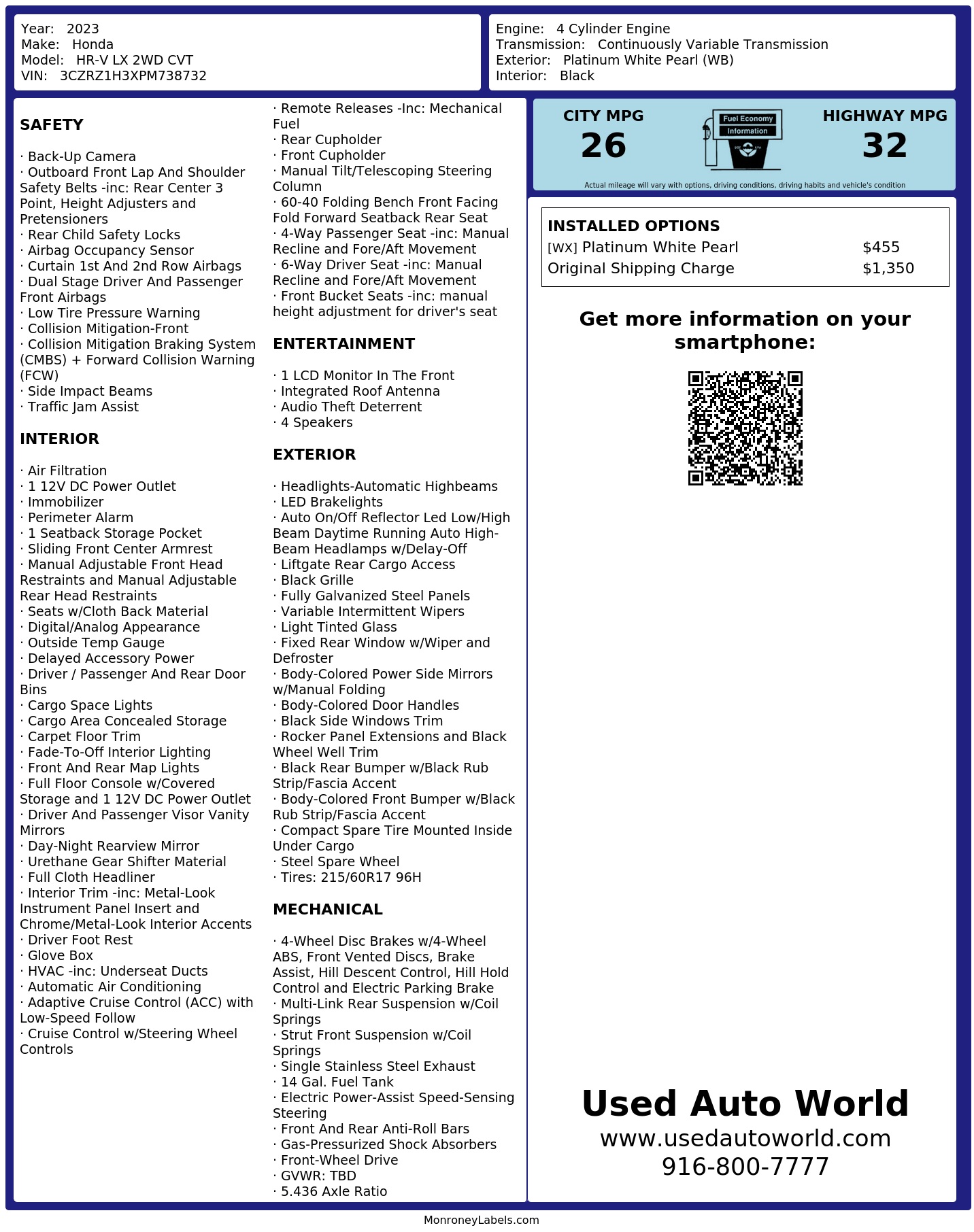 Year: 2023
Make: Honda
Model: HR-V LX 2WD CVT
VIN: 3CZRZ1H3XPM738732

Engine: 4 Cylinder Engine
Transmission: Continuously Variable Transmission
Exterior: Platinum White Pearl (WB)
Interior: Black

SAFETY

· Back-Up Camera
· Outboard Front Lap And Shoulder Safety Belts -inc: Rear Center 3 Point, Height Adjusters and Pretensioners
· Rear Child Safety Locks
· Airbag Occupancy Sensor
· Curtain 1st And 2nd Row Airbags
· Dual Stage Driver And Passenger Front Airbags
· Low Tire Pressure Warning
· Collision Mitigation-Front
· Collision Mitigation Braking System (CMBS) + Forward Collision Warning (FCW)
· Side Impact Beams
· Traffic Jam Assist

INTERIOR

· Air Filtration
· 1 12V DC Power Outlet
· Immobilizer
· Perimeter Alarm
· 1 Seatback Storage Pocket
· Sliding Front Center Armrest
· Manual Adjustable Front Head Restraints and Manual Adjustable Rear Head Restraints
· Seats w/Cloth Back Material
· Digital/Analog Appearance
· Outside Temp Gauge
· Delayed Accessory Power
· Driver / Passenger And Rear Door Bins
· Cargo Space Lights
· Cargo Area Concealed Storage
· Carpet Floor Trim
· Fade-To-Off Interior Lighting
· Front And Rear Map Lights
· Full Floor Console w/Covered Storage and 1 12V DC Power Outlet
· Driver And Passenger Visor Vanity Mirrors
· Day-Night Rearview Mirror
· Urethane Gear Shifter Material
· Full Cloth Headliner
· Interior Trim -inc: Metal-Look Instrument Panel Insert and Chrome/Metal-Look Interior Accents
· Driver Foot Rest
· Glove Box
· HVAC -inc: Underseat Ducts
· Automatic Air Conditioning
· Adaptive Cruise Control (ACC) with Low-Speed Follow
· Cruise Control w/Steering Wheel Controls

· Remote Releases -Inc: Mechanical Fuel
· Rear Cupholder
· Front Cupholder
· Manual Tilt/Telescoping Steering Column
· 60-40 Folding Bench Front Facing Fold Forward Seatback Rear Seat
· 4-Way Passenger Seat -inc: Manual Recline and Fore/Aft Movement
· 6-Way Driver Seat -inc: Manual Recline and Fore/Aft Movement
· Front Bucket Seats -inc: manual height adjustment for driver's seat

ENTERTAINMENT

· 1 LCD Monitor In The Front
· Integrated Roof Antenna
· Audio Theft Deterrent
· 4 Speakers

EXTERIOR

· Headlights-Automatic Highbeams
· LED Brakelights
· Auto On/Off Reflector Led Low/High Beam Daytime Running Auto High-Beam Headlamps w/Delay-Off
· Liftgate Rear Cargo Access
· Black Grille
· Fully Galvanized Steel Panels
· Variable Intermittent Wipers
· Light Tinted Glass
· Fixed Rear Window w/Wiper and Defroster
· Body-Colored Power Side Mirrors w/Manual Folding
· Body-Colored Door Handles
· Black Side Windows Trim
· Rocker Panel Extensions and Black Wheel Well Trim
· Black Rear Bumper w/Black Rub Strip/Fascia Accent
· Body-Colored Front Bumper w/Black Rub Strip/Fascia Accent
· Compact Spare Tire Mounted Inside Under Cargo
· Steel Spare Wheel
· Tires: 215/60R17 96H

MECHANICAL

· 4-Wheel Disc Brakes w/4-Wheel ABS, Front Vented Discs, Brake Assist, Hill Descent Control, Hill Hold Control and Electric Parking Brake
· Multi-Link Rear Suspension w/Coil Springs
· Strut Front Suspension w/Coil Springs
· Single Stainless Steel Exhaust
· 14 Gal. Fuel Tank
· Electric Power-Assist Speed-Sensing Steering
· Front And Rear Anti-Roll Bars
· Gas-Pressurized Shock Absorbers
· Front-Wheel Drive
· GVWR: TBD
· 5.436 Axle Ratio

CITY MPG
26
Fuel Economy Information
HIGHWAY MPG
32
Actual mileage will vary with options, driving conditions, driving habits and vehicle's condition

INSTALLED OPTIONS
| | |
|---|---|
| [WX] Platinum White Pearl | $455 |
| Original Shipping Charge | $1,350 |

Get more information on your smartphone:

Used Auto World
www.usedautoworld.com
916-800-7777

MonroneyLabels.com